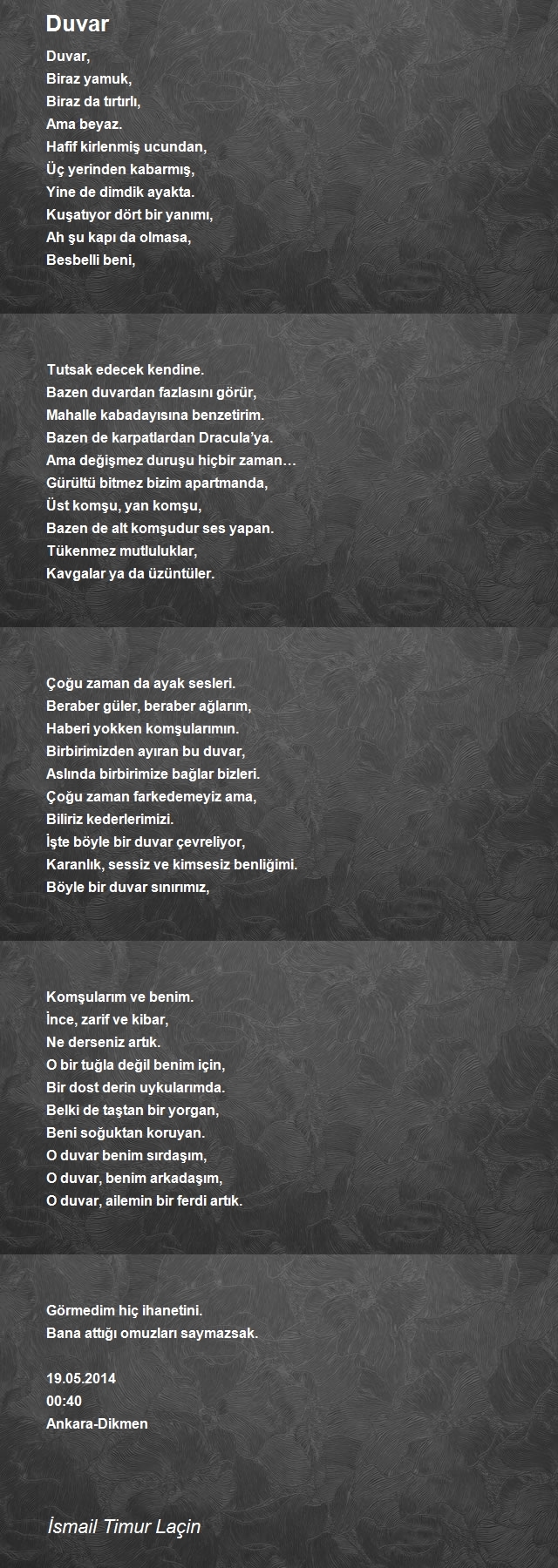 Duvar

Duvar,
Biraz yamuk,
Biraz da tırtırlı,
Ama beyaz.
Hafif kirlenmiş ucundan,
Üç yerinden kabarmış,
Yine de dimdik ayakta.
Kuşatıyor dört bir yanımı,
Ah şu kapı da olmasa,
Besbelli beni,

Tutsak edecek kendine.
Bazen duvardan fazlasını görür,
Mahalle kabadayısına benzetirim.
Bazen de karpatlardan Dracula'ya.
Ama değişmez duruşu hiçbir zaman…
Gürültü bitmez bizim apartmanda,
Üst komşu, yan komşu,
Bazen de alt komşudur ses yapan.
Tükenmez mutluluklar,
Kavgalar ya da üzüntüler.

Çoğu zaman da ayak sesleri.
Beraber güler, beraber ağlarım,
Haberi yokken komşularımın.
Birbirimizden ayıran bu duvar,
Aslında birbirimize bağlar bizleri.
Çoğu zaman farkedemeyiz ama,
Biliriz kederlerimizi.
İşte böyle bir duvar çevreliyor,
Karanlık, sessiz ve kimsesiz benliğimi.
Böyle bir duvar sınırımız,

Komşularım ve benim.
İnce, zarif ve kibar,
Ne derseniz artık.
O bir tuğla değil benim için,
Bir dost derin uykularımda.
Belki de taştan bir yorgan,
Beni soğuktan koruyan.
O duvar benim sırdaşım,
O duvar, benim arkadaşım,
O duvar, ailemin bir ferdi artık.

Görmedim hiç ihanetini.
Bana attığı omuzları saymazsak.

19.05.2014
00:40
Ankara-Dikmen

İsmail Timur Laçin